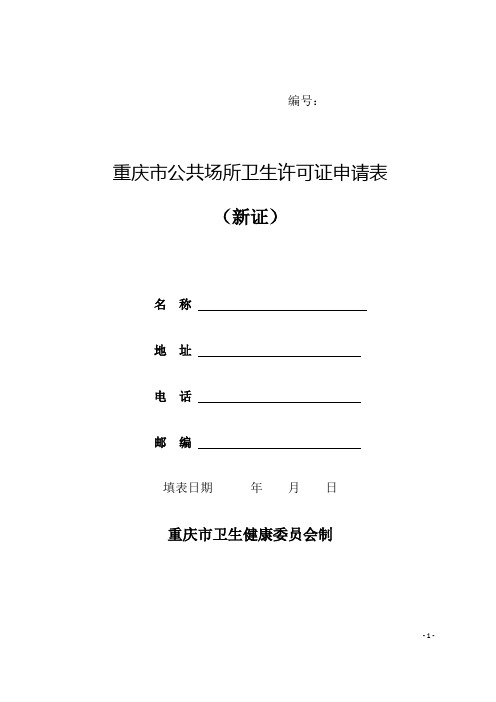 编号：

重庆市公共场所卫生许可证申请表

（新证）

名 称

地 址

电 话

邮 编

填表日期 年 月 日

重庆市卫生健康委员会制

- 1 -